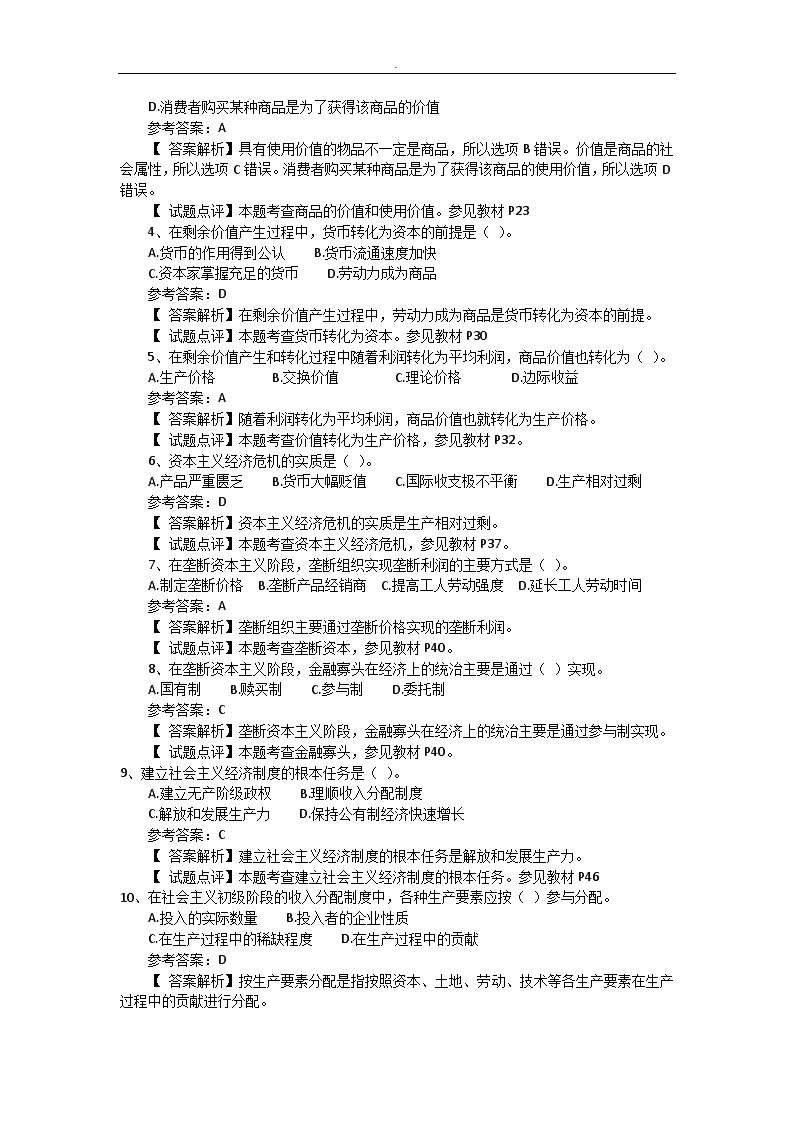 .

D.消费者购买某种商品是为了获得该商品的价值

参考答案：A

【 答案解析】具有使用价值的物品不一定是商品，所以选项 B 错误。价值是商品的社会属性，所以选项 C 错误。消费者购买某种商品是为了获得该商品的使用价值，所以选项 D 错误。

【 试题点评】本题考查商品的价值和使用价值。参见教材 P23

4、在剩余价值产生过程中，货币转化为资本的前提是（ ）。

A.货币的作用得到公认　B.货币流通速度加快

C.资本家掌握充足的货币　D.劳动力成为商品

参考答案：D

【 答案解析】在剩余价值产生过程中，劳动力成为商品是货币转化为资本的前提。

【 试题点评】本题考查货币转化为资本。参见教材 P30

5、在剩余价值产生和转化过程中随着利润转化为平均利润，商品价值也转化为（ ）。

A.生产价格　B.交换价值　C.理论价格　D.边际收益

参考答案：A

【 答案解析】随着利润转化为平均利润，商品价值也就转化为生产价格。

【 试题点评】本题考查价值转化为生产价格，参见教材 P32。

6、资本主义经济危机的实质是（ ）。

A.产品严重匮乏　B.货币大幅贬值　C.国际收支极不平衡　D.生产相对过剩

参考答案：D

【 答案解析】资本主义经济危机的实质是生产相对过剩。

【 试题点评】本题考查资本主义经济危机，参见教材 P37。

7、在垄断资本主义阶段，垄断组织实现垄断利润的主要方式是（ ）。

A.制定垄断价格　B.垄断产品经销商　C.提高工人劳动强度　D.延长工人劳动时间

参考答案：A

【 答案解析】垄断组织主要通过垄断价格实现的垄断利润。

【 试题点评】本题考查垄断资本，参见教材 P40。

8、在垄断资本主义阶段，金融寡头在经济上的统治主要是通过（ ）实现。

A.国有制　B.赎买制　C.参与制　D.委托制

参考答案：C

【 答案解析】垄断资本主义阶段，金融寡头在经济上的统治主要是通过参与制实现。

【 试题点评】本题考查金融寡头，参见教材 P40。

9、建立社会主义经济制度的根本任务是（ ）。

A.建立无产阶级政权　B.理顺收入分配制度

C.解放和发展生产力　D.保持公有制经济快速增长

参考答案：C

【 答案解析】建立社会主义经济制度的根本任务是解放和发展生产力。

【 试题点评】本题考查建立社会主义经济制度的根本任务。参见教材 P46

10、在社会主义初级阶段的收入分配制度中，各种生产要素应按（ ）参与分配。

A.投入的实际数量　B.投入者的企业性质

C.在生产过程中的稀缺程度　D.在生产过程中的贡献

参考答案：D

【 答案解析】按生产要素分配是指按照资本、土地、劳动、技术等各生产要素在生产过程中的贡献进行分配。